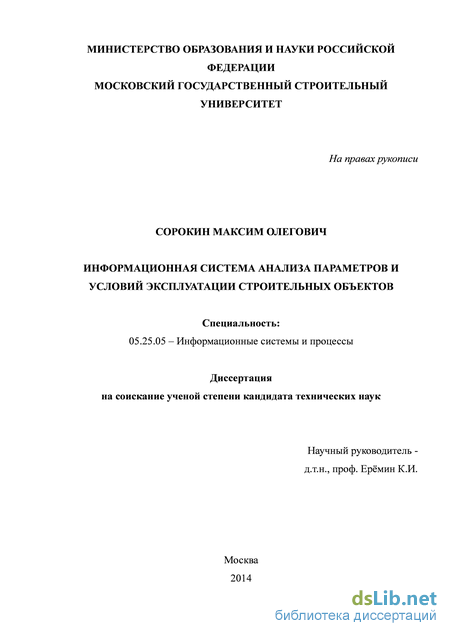 МИНИСТЕРСТВО ОБРАЗОВАНИЯ И НАУКИ РОССИЙСКОЙ ФЕДЕРАЦИИ
МОСКОВСКИЙ ГОСУДАРСТВЕННЫЙ СТРОИТЕЛЬНЫЙ УНИВЕРСИТЕТ

На правах рукописи

СОРОКИН МАКСИМ ОЛЕГОВИЧ

ИНФОРМАЦИОННАЯ СИСТЕМА АНАЛИЗА ПАРАМЕТРОВ И УСЛОВИЙ ЭКСПЛУАТАЦИИ СТРОИТЕЛЬНЫХ ОБЪЕКТОВ

Специальность:
05.25.05 – Информационные системы и процессы

Диссертация
на соискание ученой степени кандидата технических наук

Научный руководитель -
д.т.н., проф. Ерёмин К.И.

Москва
2014

dsLib.net
библиотека диссертаций